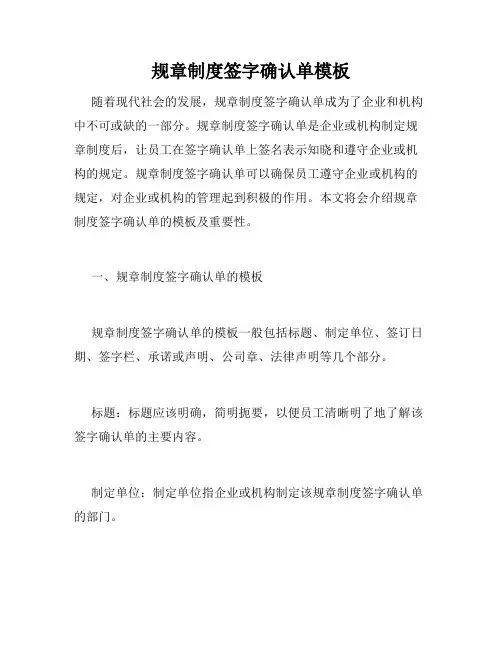 规章制度签字确认单模板

随着现代社会的发展，规章制度签字确认单成为了企业和机构中不可或缺的一部分。规章制度签字确认单是企业或机构制定规章制度后，让员工在签字确认单上签名表示知晓和遵守企业或机构的规定。规章制度签字确认单可以确保员工遵守企业或机构的规定，对企业或机构的管理起到积极的作用。本文将会介绍规章制度签字确认单的模板及重要性。

一、规章制度签字确认单的模板

规章制度签字确认单的模板一般包括标题、制定单位、签订日期、签字栏、承诺或声明、公司章、法律声明等几个部分。

标题：标题应该明确，简明扼要，以便员工清晰明了地了解该签字确认单的主要内容。

制定单位：制定单位指企业或机构制定该规章制度签字确认单的部门。